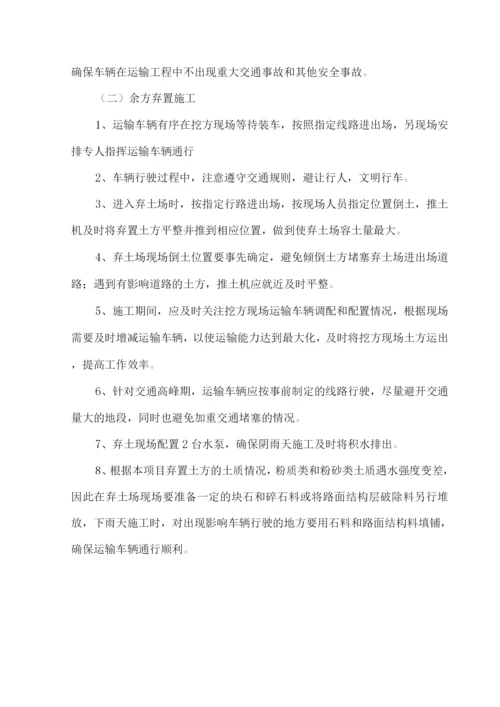 确保车辆在运输工程中不出现重大交通事故和其他安全事故。

（二）余方弃置施工

1、运输车辆有序在挖方现场等待装车，按照指定线路进出场，另现场安排专人指挥运输车辆通行

2、车辆行驶过程中，注意遵守交通规则，避让行人，文明行车。

3、进入弃土场时，按指定行路进出场，按现场人员指定位置倒土，推土机及时将弃置土方平整并推到相应位置，做到使弃土场容土量最大。

4、弃土场现场倒土位置要事先确定，避免倾倒土方堵塞弃土场进出场道路；遇到有影响道路的土方，推土机应就近及时平整。

5、施工期间，应及时关注挖方现场运输车辆调配和配置情况，根据现场需要及时增减运输车辆，以使运输能力达到最大化，及时将挖方现场土方运出，提高工作效率。

6、针对交通高峰期，运输车辆应按事前制定的线路行驶，尽量避开交通量大的地段，同时也避免加重交通堵塞的情况。

7、弃土现场配置 2 台水泵，确保阴雨天施工及时将积水排出。

8、根据本项目弃置土方的土质情况，粉质类和粉砂类土质遇水强度变差，因此在弃土场现场要准备一定的块石和碎石料或将路面结构层破除料另行堆放，下雨天施工时，对出现影响车辆行驶的地方要用石料和路面结构料填铺，确保运输车辆通行顺利。